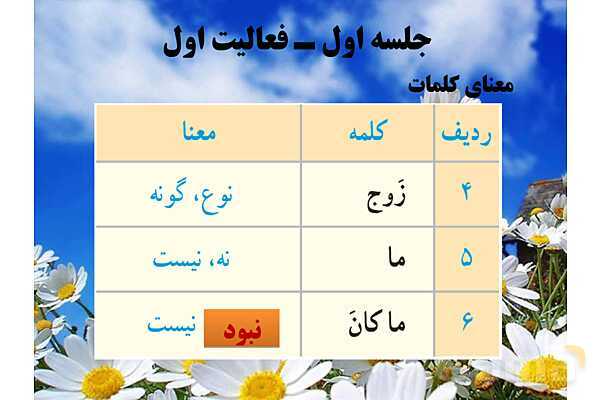 جلسه اول ـ فعالیت اول

معنای کلمات

| ردیف | کلمه | معنا |
|---|---|---|
| ۴ | زَوج | نوع، گونه |
| ۵ | ما | نه، نیست |
| ۶ | ما کانَ | نبود نیست |